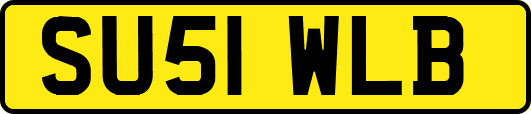 SU51 WLB